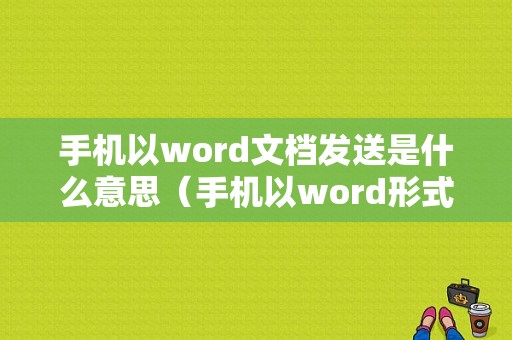 手机以word文档发送是什么意思（手机以word形式